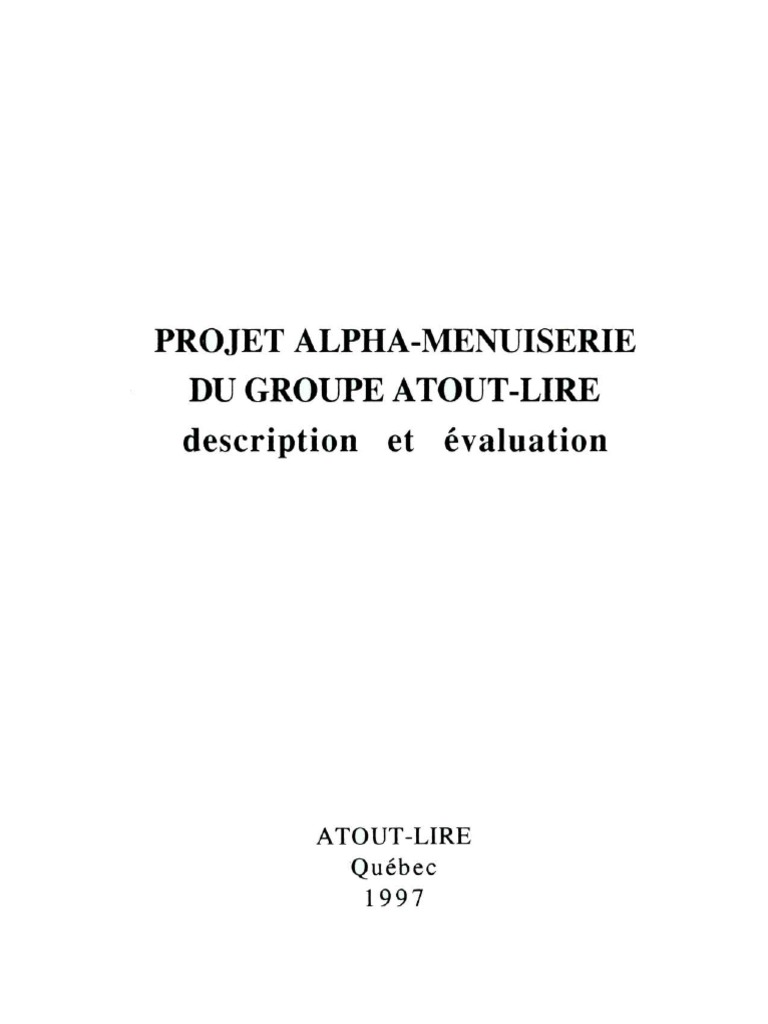 PROJET ALPHA-MENUISERIE
DU GROUPE ATOUT-LIRE
description et évaluation

ATOUT-LIRE
Québec
1997